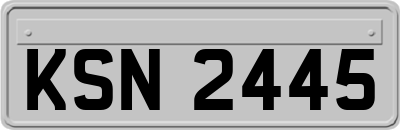 KSN 2445